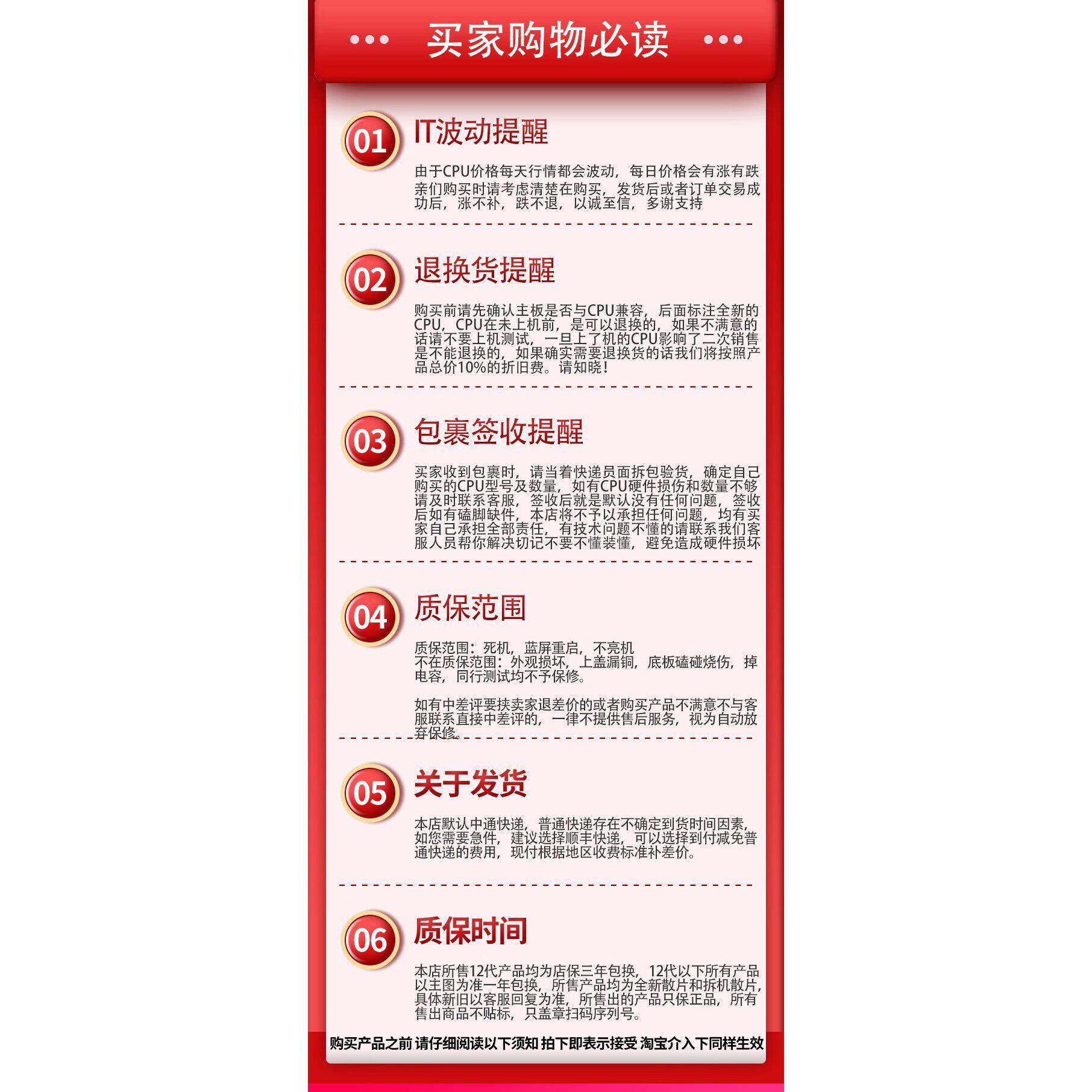 买家购物必读

01 IT波动提醒

由于CPU价格每天行情都会波动，每日价格会有涨有跌亲们购买时请考虑清楚在购买，发货后或者订单交易成功后，涨不补，跌不退，以诚至信，多谢支持

02 退换货提醒

购买前请先确认主板是否与CPU兼容，后面标注全新的CPU，CPU在未上机前，是可以退换的，如果不满意的话请不要上机测试，一旦上了机的CPU影响了二次销售是不能退换的，如果确实需要退换货的话我们将按照产品总价10%的折旧费。请知晓！

03 包裹签收提醒

买家收到包裹时，请当着快递员面拆包验货，确定自己购买的CPU型号及数量，如有CPU硬件损伤和数量不够请及时联系客服，签收后就是默认没有任何问题，签收后如有磕脚缺件，本店将不予以承担任何问题，均有买家自己承担全部责任，有技术问题不懂的请联系我们客服人员帮你解决切记不要不懂装懂，避免造成硬件损坏

04 质保范围

质保范围：死机，蓝屏重启，不亮机
不在质保范围：外观损坏，上盖漏铜，底板磕碰烧伤，掉电容，同行测试均不予保修。

如有中差评要挟卖家退差价的或者购买产品不满意不与客服联系直接中差评的，一律不提供售后服务，视为自动放弃保修。

05 关于发货

本店默认中通快递，普通快递存在不确定到货时间因素，如您需要急件，建议选择顺丰快递，可以选择到付减免普通快递的费用，现付根据地区收费标准补差价。

06 质保时间

本店所售12代产品均为店保三年包换，12代以下所有产品以主图为准一年包换，所售产品均为全新散片和拆机散片，具体新旧以客服回复为准，所售出的产品只保正品，所有售出商品不贴标，只盖章扫码序列号。

购买产品之前 请仔细阅读以下须知 拍下即表示接受 淘宝介入下同样生效